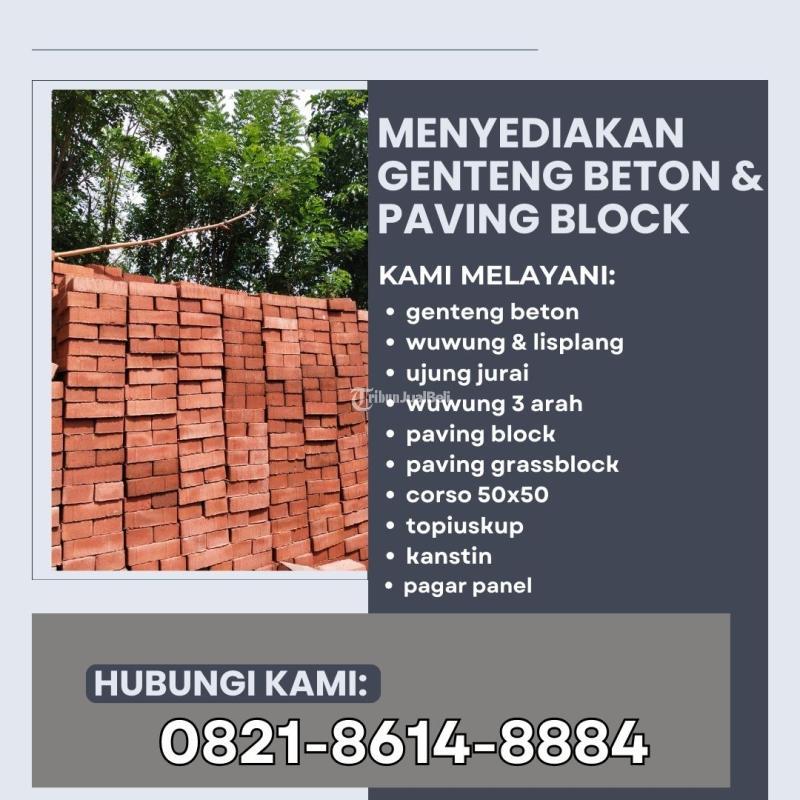 MENYEDIAKAN GENTENG BETON & PAVING BLOCK

KAMI MELAYANI:

- genteng beton
- wuwung & lisplang
- ujung jurai
- wuwung 3 arah
- paving block
- paving grassblock
- corso 50x50
- topiuskup
- kanstin
- pagar panel

TribunJualBeli

HUBUNGI KAMI:

0821-8614-8884